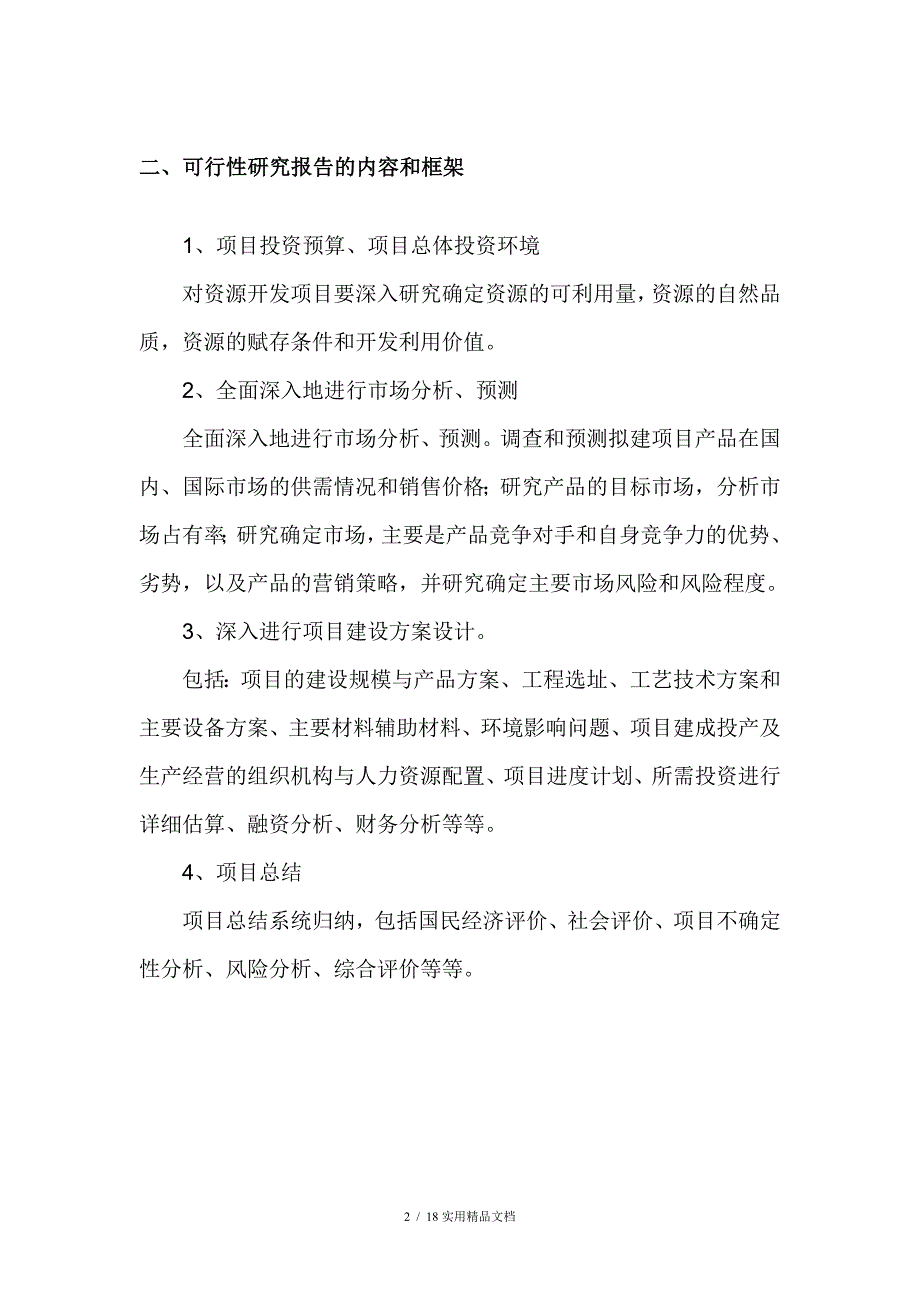 二、可行性研究报告的内容和框架

1、项目投资预算、项目总体投资环境

对资源开发项目要深入研究确定资源的可利用量，资源的自然品质，资源的赋存条件和开发利用价值。

2、全面深入地进行市场分析、预测

全面深入地进行市场分析、预测。调查和预测拟建项目产品在国内、国际市场的供需情况和销售价格；研究产品的目标市场，分析市场占有率；研究确定市场，主要是产品竞争对手和自身竞争力的优势、劣势，以及产品的营销策略，并研究确定主要市场风险和风险程度。

3、深入进行项目建设方案设计。

包括：项目的建设规模与产品方案、工程选址、工艺技术方案和主要设备方案、主要材料辅助材料、环境影响问题、项目建成投产及生产经营的组织机构与人力资源配置、项目进度计划、所需投资进行详细估算、融资分析、财务分析等等。

4、项目总结

项目总结系统归纳，包括国民经济评价、社会评价、项目不确定性分析、风险分析、综合评价等等。

2 / 18 实用精品文档